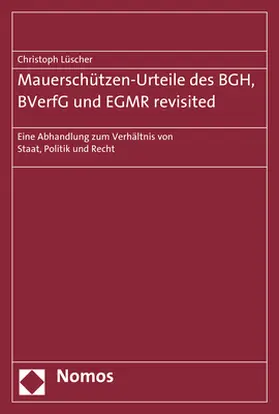 Christoph Lüscher

Mauerschützen-Urteile des BGH, BVerfG und EGMR revisited

Eine Abhandlung zum Verhältnis von Staat, Politik und Recht

Nomos